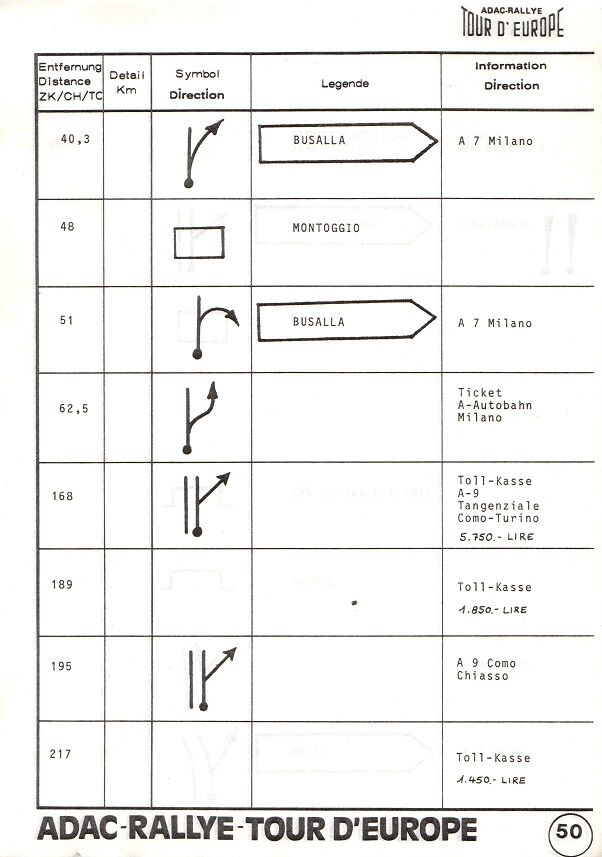 ADAC-RALLYE
TOUR D' EUROPE

| Entfernung Distance ZK/CH/TC | Detail Km | Symbol Direction | Legende | Information Direction |
|---|---|---|---|---|
| 40,3 | | | BUSALLA | A 7 Milano |
| 48 | | | MONTOGGIO | |
| 51 | | | BUSALLA | A 7 Milano |
| 62,5 | | | | Ticket A-Autobahn Milano |
| 168 | | | | Toll-Kasse A-9 Tangenziale Como-Turino 5.750.- LIRE |
| 189 | | | | Toll-Kasse 1.850.- LIRE |
| 195 | | | | A 9 Como Chiasso |
| 217 | | | | Toll-Kasse 1.450.- LIRE |

ADAC-RALLYE-TOUR D'EUROPE

50